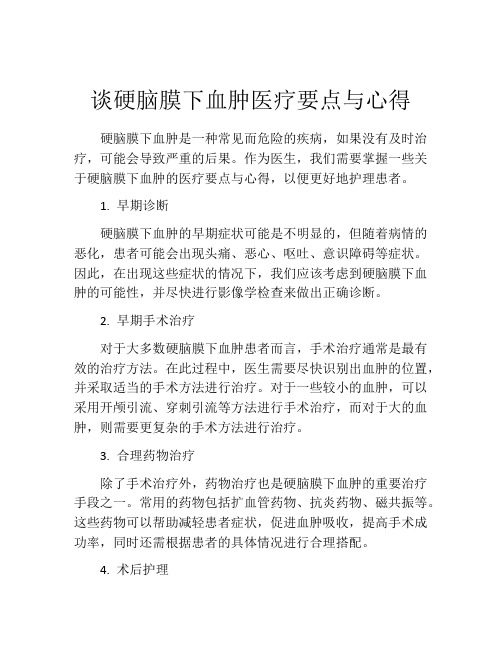 谈硬脑膜下血肿医疗要点与心得

硬脑膜下血肿是一种常见而危险的疾病，如果没有及时治疗，可能会导致严重的后果。作为医生，我们需要掌握一些关于硬脑膜下血肿的医疗要点与心得，以便更好地护理患者。

1. 早期诊断

硬脑膜下血肿的早期症状可能是不明显的，但随着病情的恶化，患者可能会出现头痛、恶心、呕吐、意识障碍等症状。因此，在出现这些症状的情况下，我们应该考虑到硬脑膜下血肿的可能性，并尽快进行影像学检查来做出正确诊断。

2. 早期手术治疗

对于大多数硬脑膜下血肿患者而言，手术治疗通常是最有效的治疗方法。在此过程中，医生需要尽快识别出血肿的位置，并采取适当的手术方法进行治疗。对于一些较小的血肿，可以采用开颅引流、穿刺引流等方法进行手术治疗，而对于大的血肿，则需要更复杂的手术方法进行治疗。

3. 合理药物治疗

除了手术治疗外，药物治疗也是硬脑膜下血肿的重要治疗手段之一。常用的药物包括扩血管药物、抗炎药物、磁共振等。这些药物可以帮助减轻患者症状，促进血肿吸收，提高手术成功率，同时还需根据患者的具体情况进行合理搭配。

4. 术后护理